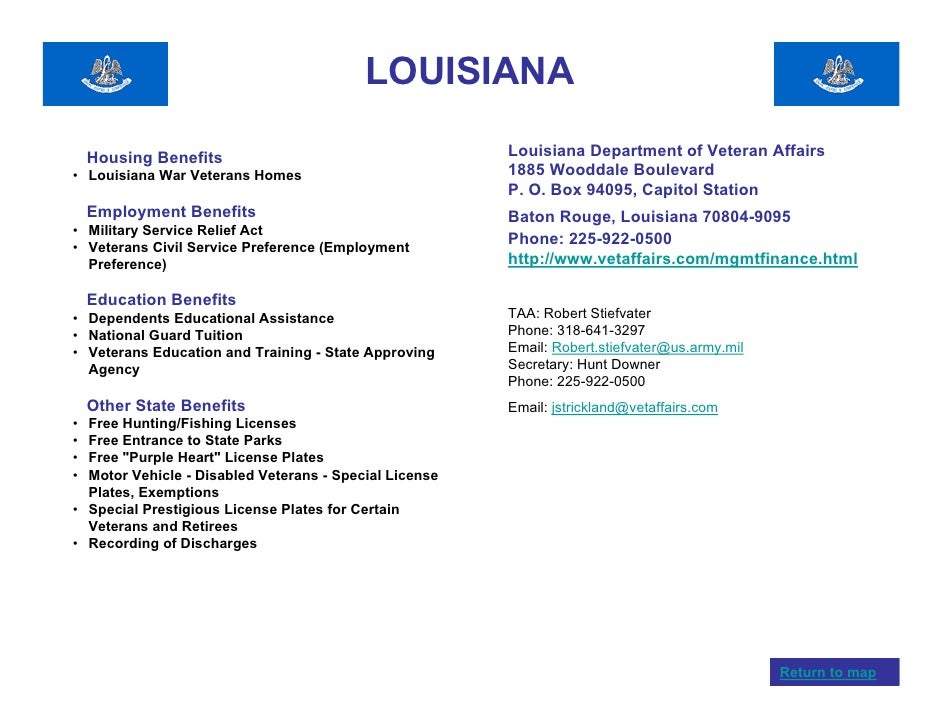 LOUISIANA

Housing Benefits
• Louisiana War Veterans Homes

Employment Benefits
• Military Service Relief Act
• Veterans Civil Service Preference (Employment Preference)

Education Benefits
• Dependents Educational Assistance
• National Guard Tuition
• Veterans Education and Training - State Approving Agency

Other State Benefits
• Free Hunting/Fishing Licenses
• Free Entrance to State Parks
• Free "Purple Heart" License Plates
• Motor Vehicle - Disabled Veterans - Special License Plates, Exemptions
• Special Prestigious License Plates for Certain Veterans and Retirees
• Recording of Discharges

Louisiana Department of Veteran Affairs
1885 Wooddale Boulevard
P. O. Box 94095, Capitol Station
Baton Rouge, Louisiana 70804-9095
Phone: 225-922-0500
http://www.vetaffairs.com/mgmtfinance.html

TAA: Robert Stiefvater
Phone: 318-641-3297
Email: Robert.stiefvater@us.army.mil
Secretary: Hunt Downer
Phone: 225-922-0500
Email: jstrickland@vetaffairs.com

Return to map